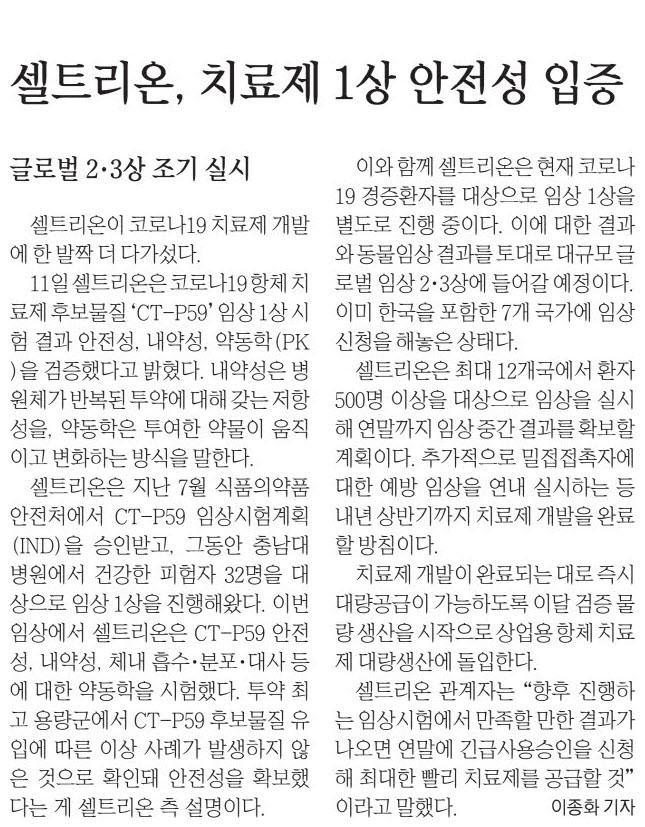 셀트리온, 치료제 1상 안전성 입증

글로벌 2·3상 조기 실시

셀트리온이 코로나19 치료제 개발에 한 발짝 더 다가섰다.

11일 셀트리온은 코로나19 항체 치료제 후보물질 'CT-P59' 임상 1상 시험 결과 안전성, 내약성, 약동학(PK)을 검증했다고 밝혔다. 내약성은 병원체가 반복된 투약에 대해 갖는 저항성을, 약동학은 투여한 약물이 움직이고 변화하는 방식을 말한다.

셀트리온은 지난 7월 식품의약품안전처에서 CT-P59 임상시험계획(IND)을 승인받고, 그동안 충남대병원에서 건강한 피험자 32명을 대상으로 임상 1상을 진행해왔다. 이번 임상에서 셀트리온은 CT-P59 안전성, 내약성, 체내 흡수·분포·대사 등에 대한 약동학을 시험했다. 투약 최고 용량군에서 CT-P59 후보물질 유입에 따른 이상 사례가 발생하지 않은 것으로 확인돼 안전성을 확보했다는 게 셀트리온 측 설명이다.

이와 함께 셀트리온은 현재 코로나19 경증환자를 대상으로 임상 1상을 별도로 진행 중이다. 이에 대한 결과와 동물임상 결과를 토대로 대규모 글로벌 임상 2·3상에 들어갈 예정이다. 이미 한국을 포함한 7개 국가에 임상 신청을 해놓은 상태다.

셀트리온은 최대 12개국에서 환자 500명 이상을 대상으로 임상을 실시해 연말까지 임상 중간 결과를 확보할 계획이다. 추가적으로 밀접접촉자에 대한 예방 임상을 연내 실시하는 등 내년 상반기까지 치료제 개발을 완료할 방침이다.

치료제 개발이 완료되는 대로 즉시 대량공급이 가능하도록 이달 검증 물량 생산을 시작으로 상업용 항체 치료제 대량생산에 돌입한다.

셀트리온 관계자는 "향후 진행하는 임상시험에서 만족할 만한 결과가 나오면 연말에 긴급사용승인을 신청해 최대한 빨리 치료제를 공급할 것"이라고 말했다. 이종화 기자